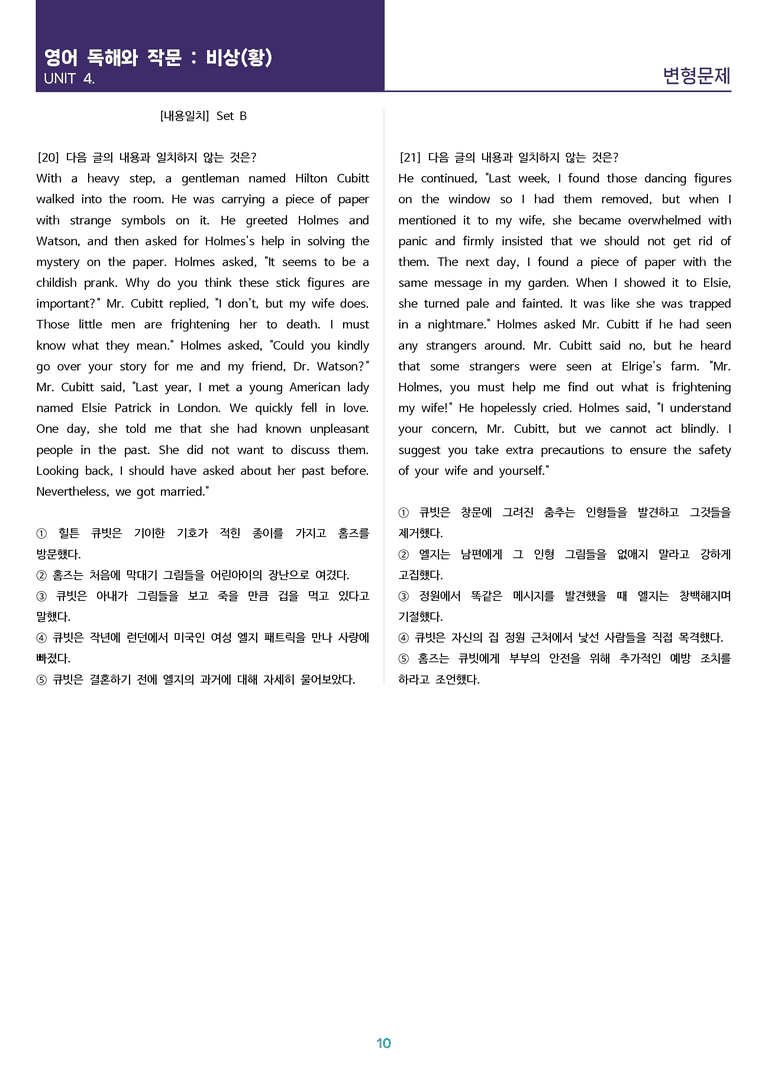 영어 독해와 작문 : 비상(황)
UNIT 4.

변형문제

[내용일치] Set B

[20] 다음 글의 내용과 일치하지 않는 것은?

With a heavy step, a gentleman named Hilton Cubitt walked into the room. He was carrying a piece of paper with strange symbols on it. He greeted Holmes and Watson, and then asked for Holmes's help in solving the mystery on the paper. Holmes asked, "It seems to be a childish prank. Why do you think these stick figures are important?" Mr. Cubitt replied, "I don't, but my wife does. Those little men are frightening her to death. I must know what they mean." Holmes asked, "Could you kindly go over your story for me and my friend, Dr. Watson?" Mr. Cubitt said, "Last year, I met a young American lady named Elsie Patrick in London. We quickly fell in love. One day, she told me that she had known unpleasant people in the past. She did not want to discuss them. Looking back, I should have asked about her past before. Nevertheless, we got married."

① 힐튼 큐빗은 기이한 기호가 적힌 종이를 가지고 홈즈를 방문했다.
② 홈즈는 처음에 막대기 그림들을 어린아이의 장난으로 여겼다.
③ 큐빗은 아내가 그림들을 보고 죽을 만큼 겁을 먹고 있다고 말했다.
④ 큐빗은 작년에 런던에서 미국인 여성 엘지 패트릭을 만나 사랑에 빠졌다.
⑤ 큐빗은 결혼하기 전에 엘지의 과거에 대해 자세히 물어보았다.

[21] 다음 글의 내용과 일치하지 않는 것은?

He continued, "Last week, I found those dancing figures on the window so I had them removed, but when I mentioned it to my wife, she became overwhelmed with panic and firmly insisted that we should not get rid of them. The next day, I found a piece of paper with the same message in my garden. When I showed it to Elsie, she turned pale and fainted. It was like she was trapped in a nightmare." Holmes asked Mr. Cubitt if he had seen any strangers around. Mr. Cubitt said no, but he heard that some strangers were seen at Elrige's farm. "Mr. Holmes, you must help me find out what is frightening my wife!" He hopelessly cried. Holmes said, "I understand your concern, Mr. Cubitt, but we cannot act blindly. I suggest you take extra precautions to ensure the safety of your wife and yourself."

① 큐빗은 창문에 그려진 춤추는 인형들을 발견하고 그것들을 제거했다.
② 엘지는 남편에게 그 인형 그림들을 없애지 말라고 강하게 고집했다.
③ 정원에서 똑같은 메시지를 발견했을 때 엘지는 창백해지며 기절했다.
④ 큐빗은 자신의 집 정원 근처에서 낯선 사람들을 직접 목격했다.
⑤ 홈즈는 큐빗에게 부부의 안전을 위해 추가적인 예방 조치를 하라고 조언했다.

10